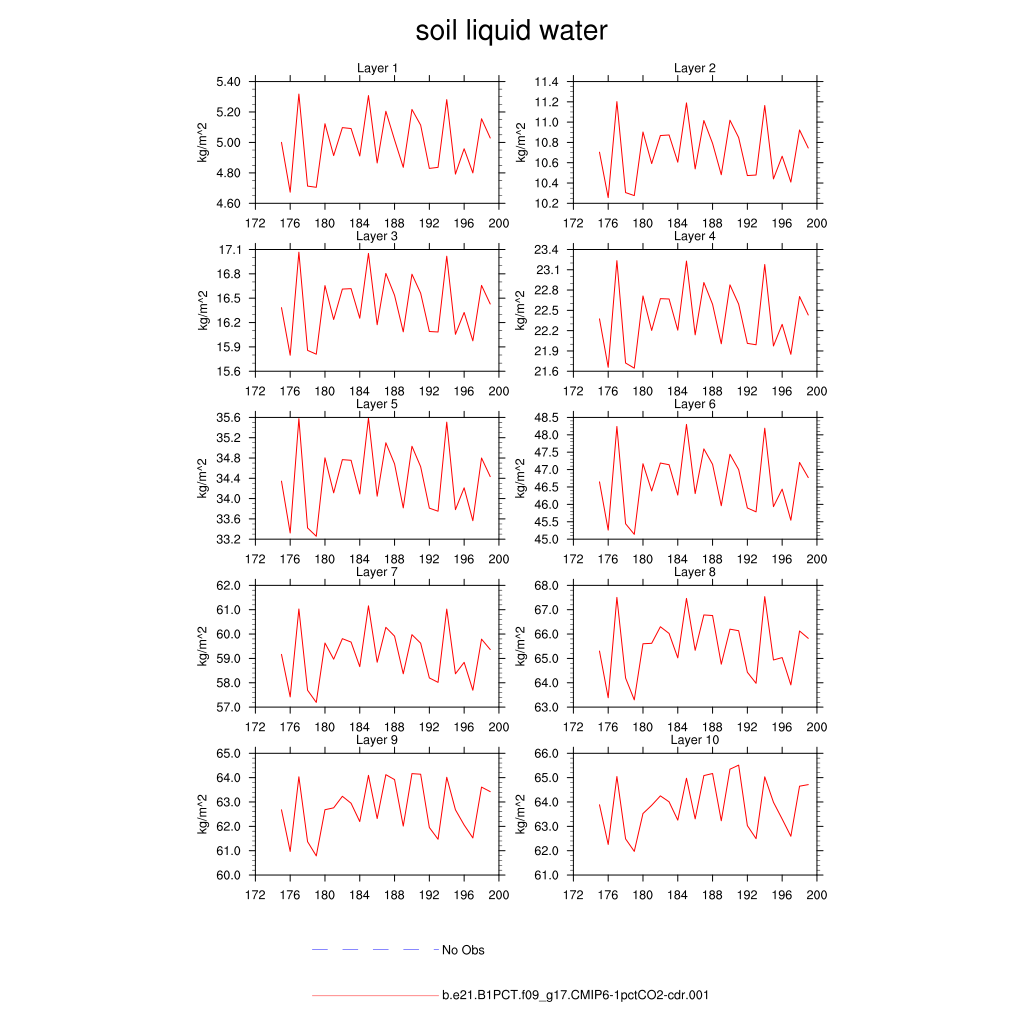 soil liquid water

Layer 1
kg/m^2
5.40
5.20
5.00
4.80
4.60
172 176 180 184 188 192 196 200

Layer 2
kg/m^2
11.4
11.2
11.0
10.8
10.6
10.4
10.2
172 176 180 184 188 192 196 200

Layer 3
kg/m^2
17.1
16.8
16.5
16.2
15.9
15.6
172 176 180 184 188 192 196 200

Layer 4
kg/m^2
23.4
23.1
22.8
22.5
22.2
21.9
21.6
172 176 180 184 188 192 196 200

Layer 5
kg/m^2
35.6
35.2
34.8
34.4
34.0
33.6
33.2
172 176 180 184 188 192 196 200

Layer 6
kg/m^2
48.5
48.0
47.5
47.0
46.5
46.0
45.5
45.0
172 176 180 184 188 192 196 200

Layer 7
kg/m^2
62.0
61.0
60.0
59.0
58.0
57.0
172 176 180 184 188 192 196 200

Layer 8
kg/m^2
68.0
67.0
66.0
65.0
64.0
63.0
172 176 180 184 188 192 196 200

Layer 9
kg/m^2
65.0
64.0
63.0
62.0
61.0
60.0
172 176 180 184 188 192 196 200

Layer 10
kg/m^2
66.0
65.0
64.0
63.0
62.0
61.0
172 176 180 184 188 192 196 200

No Obs

b.e21.B1PCT.f09_g17.CMIP6-1pctCO2-cdr.001